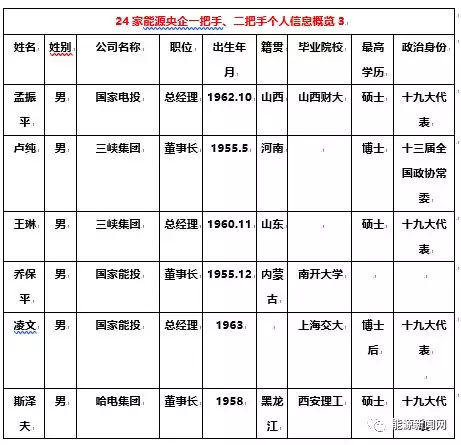 24 家能源央企一把手、二把手个人信息概览 3

| 姓名 | 姓别 | 公司名称 | 职位 | 出生年月 | 籍贯 | 毕业院校 | 最高学历 | 政治身份 |
|---|---|---|---|---|---|---|---|---|
| 孟振平 | 男 | 国家电投 | 总经理 | 1962.10 | 山西 | 山西财大 | 硕士 | 十九大代表 |
| 卢纯 | 男 | 三峡集团 | 董事长 | 1955.5 | 河南 | | 博士 | 十三届全国政协常委 |
| 王琳 | 男 | 三峡集团 | 总经理 | 1960.11 | 山东 | | 硕士 | 十九大代表 |
| 乔保平 | 男 | 国家能投 | 董事长 | 1955.12 | 内蒙古 | 南开大学 | | |
| 凌文 | 男 | 国家能投 | 总经理 | 1963 | | 上海交大 | 博士后 | 十九大代表 |
| 斯泽夫 | 男 | 哈电集团 | 董事长 | 1958 | 黑龙江 | 西安理工 | 硕士 | 十九大代 |

能源新闻网